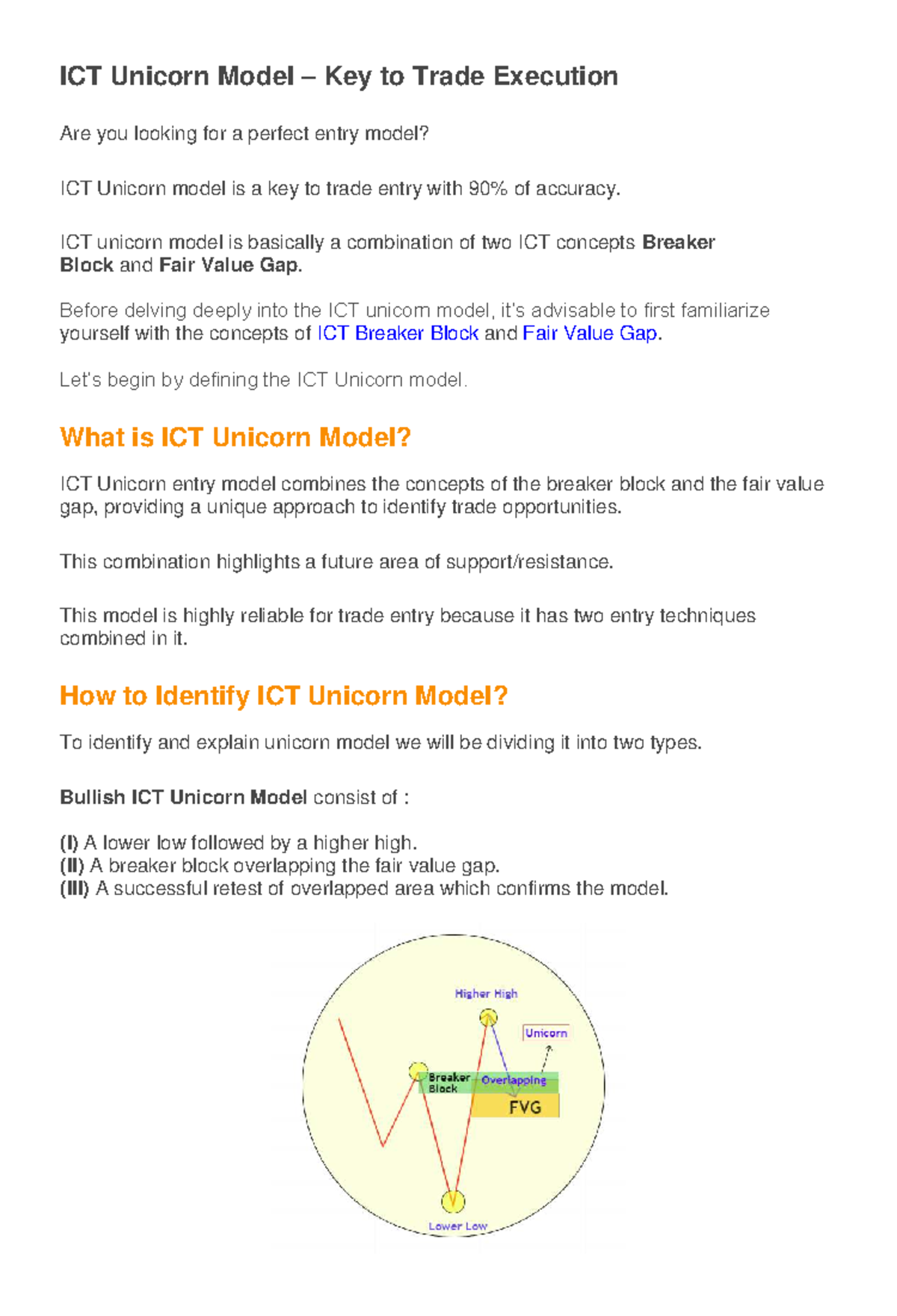 ICT Unicorn Model – Key to Trade Execution

Are you looking for a perfect entry model?

ICT Unicorn model is a key to trade entry with 90% of accuracy.

ICT unicorn model is basically a combination of two ICT concepts Breaker Block and Fair Value Gap.

Before delving deeply into the ICT unicorn model, it's advisable to first familiarize yourself with the concepts of ICT Breaker Block and Fair Value Gap.

Let's begin by defining the ICT Unicorn model.

What is ICT Unicorn Model?

ICT Unicorn entry model combines the concepts of the breaker block and the fair value gap, providing a unique approach to identify trade opportunities.

This combination highlights a future area of support/resistance.

This model is highly reliable for trade entry because it has two entry techniques combined in it.

How to Identify ICT Unicorn Model?

To identify and explain unicorn model we will be dividing it into two types.

Bullish ICT Unicorn Model consist of :

(I) A lower low followed by a higher high.
(II) A breaker block overlapping the fair value gap.
(III) A successful retest of overlapped area which confirms the model.

Higher High

Unicorn

Breaker Block

Overlapping

FVG

Lower Low